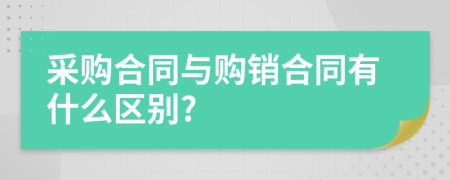 采购合同与购销合同有什么区别?